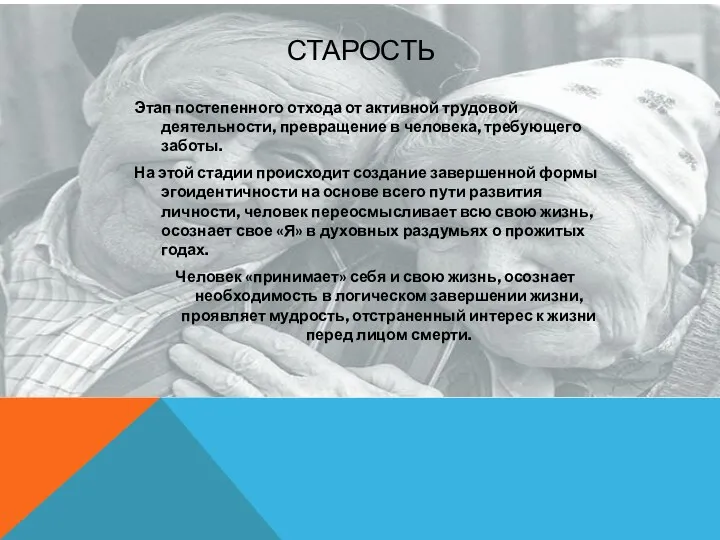 СТАРОСТЬ

Этап постепенного отхода от активной трудовой деятельности, превращение в человека, требующего заботы.

На этой стадии происходит создание завершенной формы эгоидентичности на основе всего пути развития личности, человек переосмысливает всю свою жизнь, осознает свое «Я» в духовных раздумьях о прожитых годах.

Человек «принимает» себя и свою жизнь, осознает необходимость в логическом завершении жизни, проявляет мудрость, отстраненный интерес к жизни перед лицом смерти.